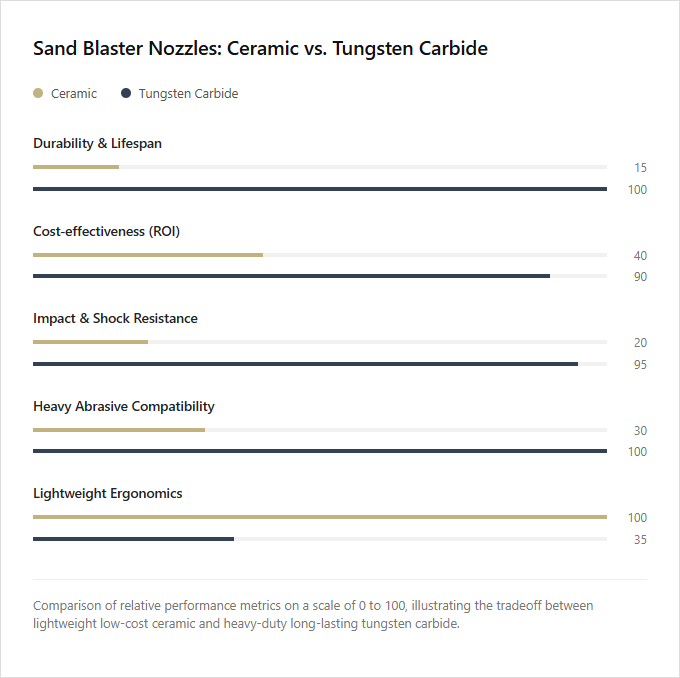 Sand Blaster Nozzles: Ceramic vs. Tungsten Carbide

Ceramic Tungsten Carbide

Durability & Lifespan

15

100

Cost-effectiveness (ROI)

40

90

Impact & Shock Resistance

20

95

Heavy Abrasive Compatibility

30

100

Lightweight Ergonomics

100

35

Comparison of relative performance metrics on a scale of 0 to 100, illustrating the tradeoff between lightweight low-cost ceramic and heavy-duty long-lasting tungsten carbide.